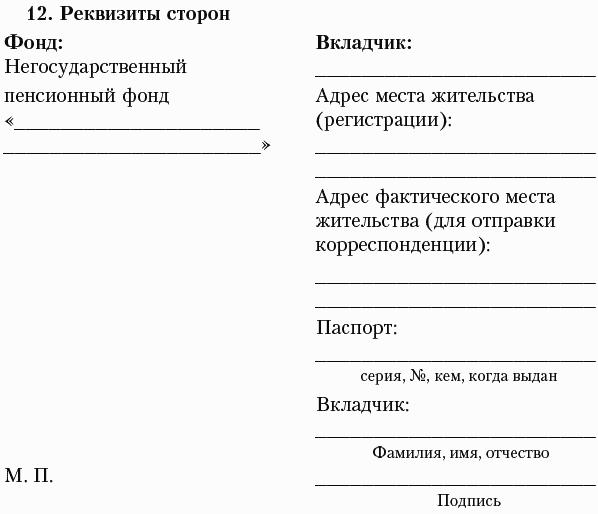 12. Реквизиты сторон

Фонд:
Негосударственный пенсионный фонд
«____
____»

М. П.

Вкладчик:
____
Адрес места жительства (регистрации):
____
____
Адрес фактического места жительства (для отправки корреспонденции):
____
____
Паспорт:
____
серия, №, кем, когда выдан
Вкладчик:
____
Фамилия, имя, отчество
____
Подпись